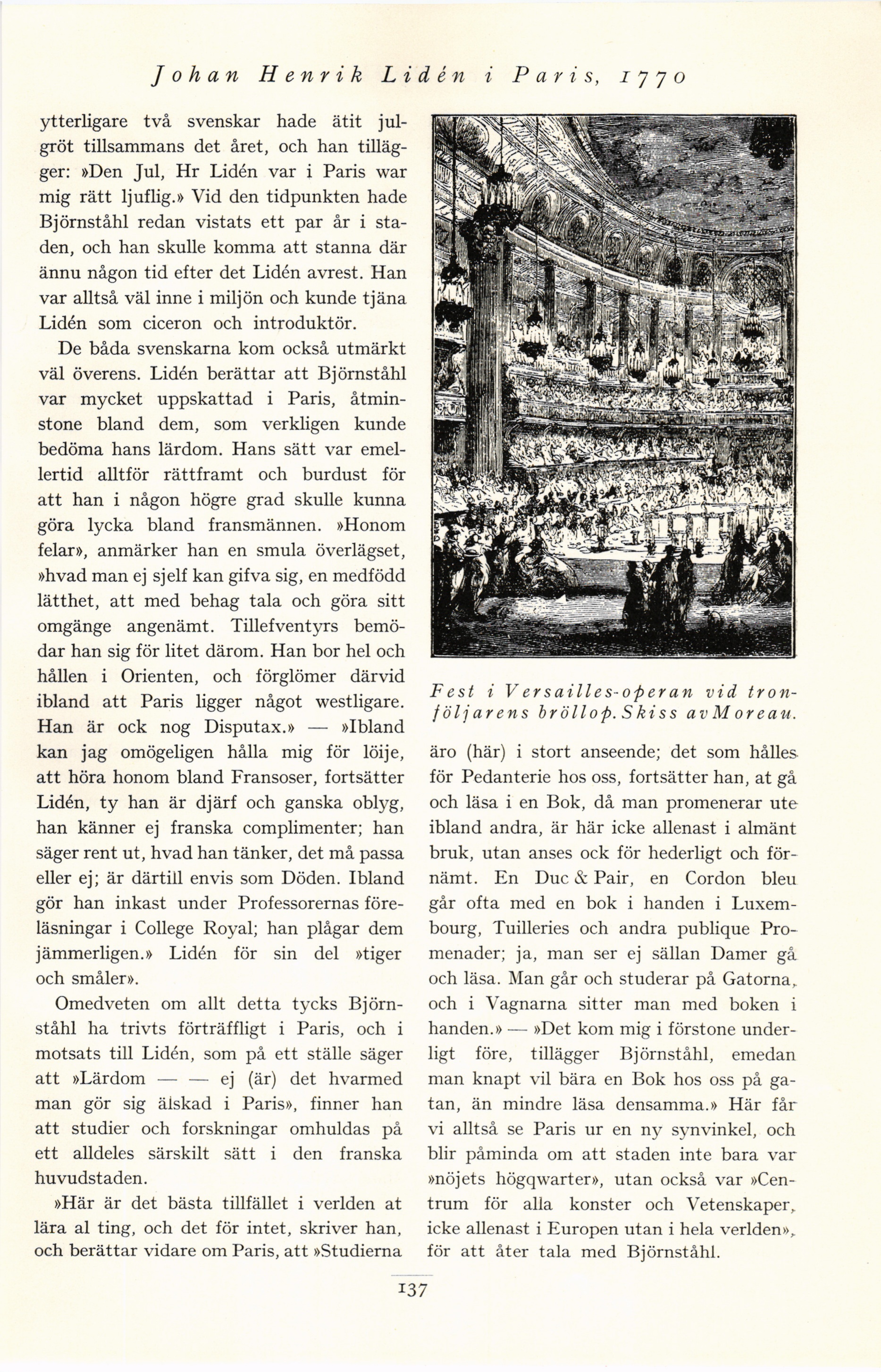 Johan Henrik Lidén i Paris, 1770

ytterligare två svenskar hade ätit julgröt tillsammans det året, och han tillägger: »Den Jul, Hr Lidén var i Paris war mig rätt ljuflig.» Vid den tidpunkten hade Björnståhl redan vistats ett par år i staden, och han skulle komma att stanna där ännu någon tid efter det Lidén avrest. Han var alltså väl inne i miljön och kunde tjäna Lidén som ciceron och introduktör.

De båda svenskarna kom också utmärkt väl överens. Lidén berättar att Björnståhl var mycket uppskattad i Paris, åtminstone bland dem, som verkligen kunde bedöma hans lärdom. Hans sätt var emellertid alltför rättframt och burdust för att han i någon högre grad skulle kunna göra lycka bland fransmännen. »Honom felar», anmärker han en smula överlägset, »hvad man ej sjelf kan gifva sig, en medfödd lätthet, att med behag tala och göra sitt omgänge angenämt. Tillefventyrs bemödar han sig för litet därom. Han bor hel och hållen i Orienten, och förglömer därvid ibland att Paris ligger något westligare. Han är ock nog Disputax.» — »Ibland kan jag omögeligen hålla mig för löije, att höra honom bland Fransoser, fortsätter Lidén, ty han är djärf och ganska oblyg, han känner ej franska complimenter; han säger rent ut, hvad han tänker, det må passa eller ej; är därtill envis som Döden. Ibland gör han inkast under Professorernas föreläsningar i College Royal; han plågar dem jämmerligen.» Lidén för sin del »tiger och småler».

Omedveten om allt detta tycks Björnståhl ha trivts förträffligt i Paris, och i motsats till Lidén, som på ett ställe säger att »Lärdom — — ej (är) det hvarmed man gör sig älskad i Paris», finner han att studier och forskningar omhuldas på ett alldeles särskilt sätt i den franska huvudstaden.

»Här är det bästa tillfället i verlden at lära al ting, och det för intet, skriver han, och berättar vidare om Paris, att »Studierna

Fest i Versailles-operan vid tronföljarens bröllop. Skiss av Moreau.

äro (här) i stort anseende; det som hålles för Pedanterie hos oss, fortsätter han, at gå och läsa i en Bok, då man promenerar ute ibland andra, är här icke allenast i almänt bruk, utan anses ock för hederligt och förnämt. En Duc & Pair, en Cordon bleu går ofta med en bok i handen i Luxembourg, Tuilleries och andra publique Promenader; ja, man ser ej sällan Damer gå och läsa. Man går och studerar på Gatorna, och i Vagnarna sitter man med boken i handen.» — »Det kom mig i förstone underligt före, tillägger Björnståhl, emedan man knapt vil bära en Bok hos oss på gatan, än mindre läsa densamma.» Här får vi alltså se Paris ur en ny synvinkel, och blir påminda om att staden inte bara var »nöjets högqwarter», utan också var »Centrum för alla konster och Vetenskaper, icke allenast i Europen utan i hela verlden», för att åter tala med Björnståhl.

137